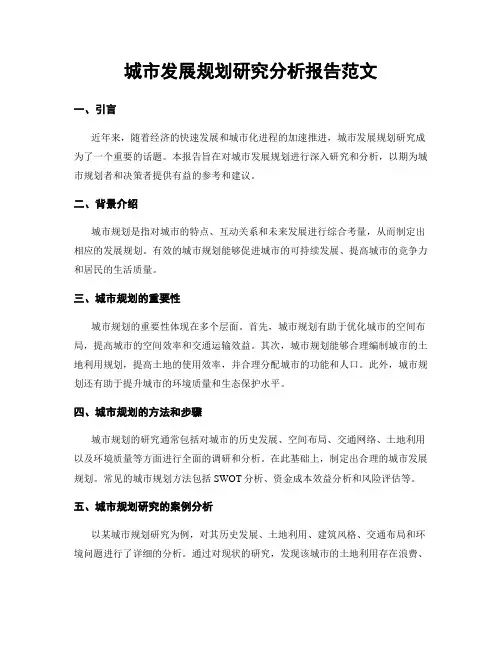 城市发展规划研究分析报告范文

一、引言

近年来，随着经济的快速发展和城市化进程的加速推进，城市发展规划研究成为了一个重要的话题。本报告旨在对城市发展规划进行深入研究和分析，以期为城市规划者和决策者提供有益的参考和建议。

二、背景介绍

城市规划是指对城市的特点、互动关系和未来发展进行综合考量，从而制定出相应的发展规划。有效的城市规划能够促进城市的可持续发展、提高城市的竞争力和居民的生活质量。

三、城市规划的重要性

城市规划的重要性体现在多个层面。首先，城市规划有助于优化城市的空间布局，提高城市的空间效率和交通运输效益。其次，城市规划能够合理编制城市的土地利用规划，提高土地的使用效率，并合理分配城市的功能和人口。此外，城市规划还有助于提升城市的环境质量和生态保护水平。

四、城市规划的方法和步骤

城市规划的研究通常包括对城市的历史发展、空间布局、交通网络、土地利用以及环境质量等方面进行全面的调研和分析。在此基础上，制定出合理的城市发展规划。常见的城市规划方法包括 SWOT 分析、资金成本效益分析和风险评估等。

五、城市规划研究的案例分析

以某城市规划研究为例，对其历史发展、土地利用、建筑风格、交通布局和环境问题进行了详细的分析。通过对现状的研究，发现该城市的土地利用存在浪费、